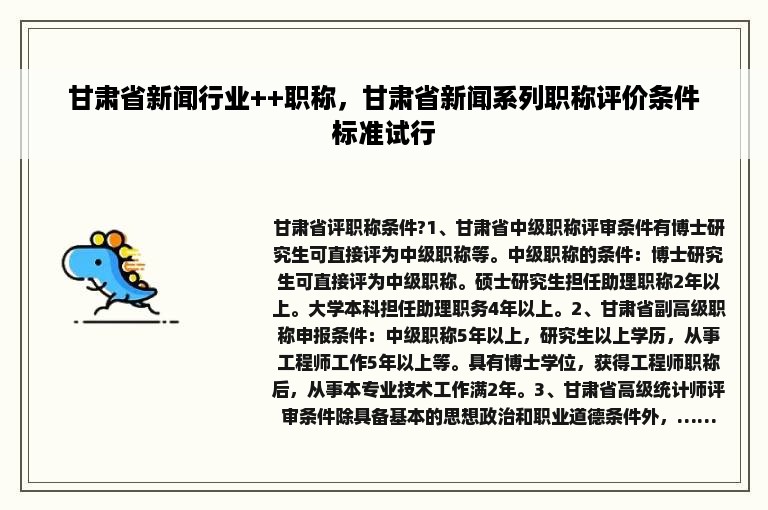 甘肃省新闻行业++职称，甘肃省新闻系列职称评价条件标准试行

甘肃省评职称条件?1、甘肃省中级职称评审条件有博士研究生可直接评为中级职称等。中级职称的条件：博士研究生可直接评为中级职称。硕士研究生担任助理职称2年以上。大学本科担任助理职务4年以上。2、甘肃省副高级职称申报条件：中级职称5年以上，研究生以上学历，从事工程师工作5年以上等。具有博士学位，获得工程师职称后，从事本专业技术工作满2年。3、甘肃省高级统计师评审条件除具备基本的思想政治和职业道德条件外，......